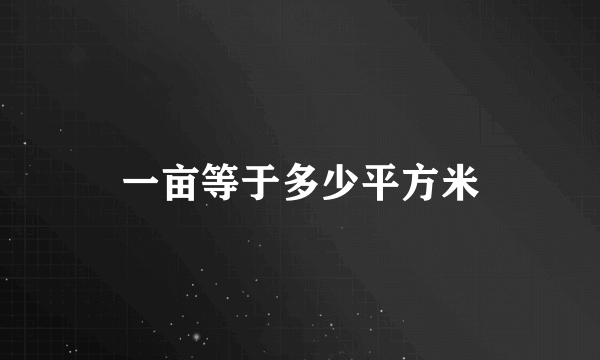 一亩等于多少平方米